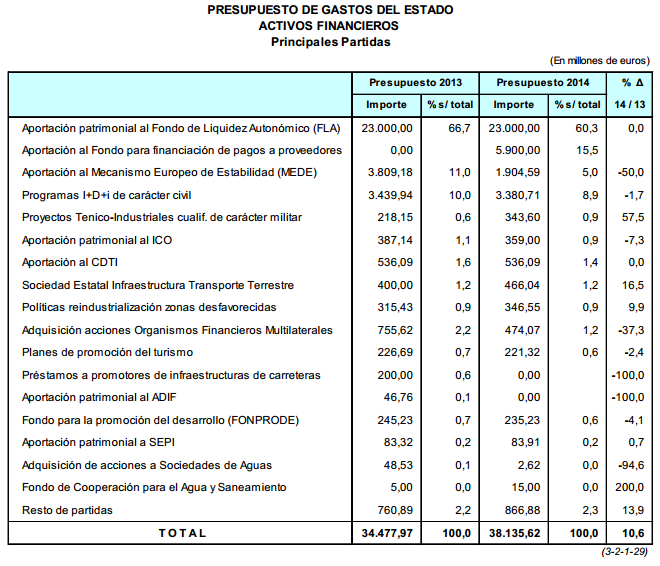 PRESUPUESTO DE GASTOS DEL ESTADO
ACTIVOS FINANCIEROS
Principales Partidas

(En millones de euros)

| | Presupuesto 2013 | | Presupuesto 2014 | | % Δ |
|---|---|---|---|---|---|
| | Importe | % s/ total | Importe | % s/ total | 14 / 13 |
| Aportación patrimonial al Fondo de Liquidez Autonómico (FLA) | 23.000,00 | 66,7 | 23.000,00 | 60,3 | 0,0 |
| Aportación al Fondo para financiación de pagos a proveedores | 0,00 | | 5.900,00 | 15,5 | |
| Aportación al Mecanismo Europeo de Estabilidad (MEDE) | 3.809,18 | 11,0 | 1.904,59 | 5,0 | -50,0 |
| Programas I+D+i de carácter civil | 3.439,94 | 10,0 | 3.380,71 | 8,9 | -1,7 |
| Proyectos Tenico-Industriales cualif. de carácter militar | 218,15 | 0,6 | 343,60 | 0,9 | 57,5 |
| Aportación patrimonial al ICO | 387,14 | 1,1 | 359,00 | 0,9 | -7,3 |
| Aportación al CDTI | 536,09 | 1,6 | 536,09 | 1,4 | 0,0 |
| Sociedad Estatal Infraestructura Transporte Terrestre | 400,00 | 1,2 | 466,04 | 1,2 | 16,5 |
| Políticas reindustrialización zonas desfavorecidas | 315,43 | 0,9 | 346,55 | 0,9 | 9,9 |
| Adquisición acciones Organismos Financieros Multilaterales | 755,62 | 2,2 | 474,07 | 1,2 | -37,3 |
| Planes de promoción del turismo | 226,69 | 0,7 | 221,32 | 0,6 | -2,4 |
| Préstamos a promotores de infraestructuras de carreteras | 200,00 | 0,6 | 0,00 | | -100,0 |
| Aportación patrimonial al ADIF | 46,76 | 0,1 | 0,00 | | -100,0 |
| Fondo para la promoción del desarrollo (FONPRODE) | 245,23 | 0,7 | 235,23 | 0,6 | -4,1 |
| Aportación patrimonial a SEPI | 83,32 | 0,2 | 83,91 | 0,2 | 0,7 |
| Adquisición de acciones a Sociedades de Aguas | 48,53 | 0,1 | 2,62 | 0,0 | -94,6 |
| Fondo de Cooperación para el Agua y Saneamiento | 5,00 | 0,0 | 15,00 | 0,0 | 200,0 |
| Resto de partidas | 760,89 | 2,2 | 866,88 | 2,3 | 13,9 |
| TOTAL | 34.477,97 | 100,0 | 38.135,62 | 100,0 | 10,6 |

(3-2-1-29)